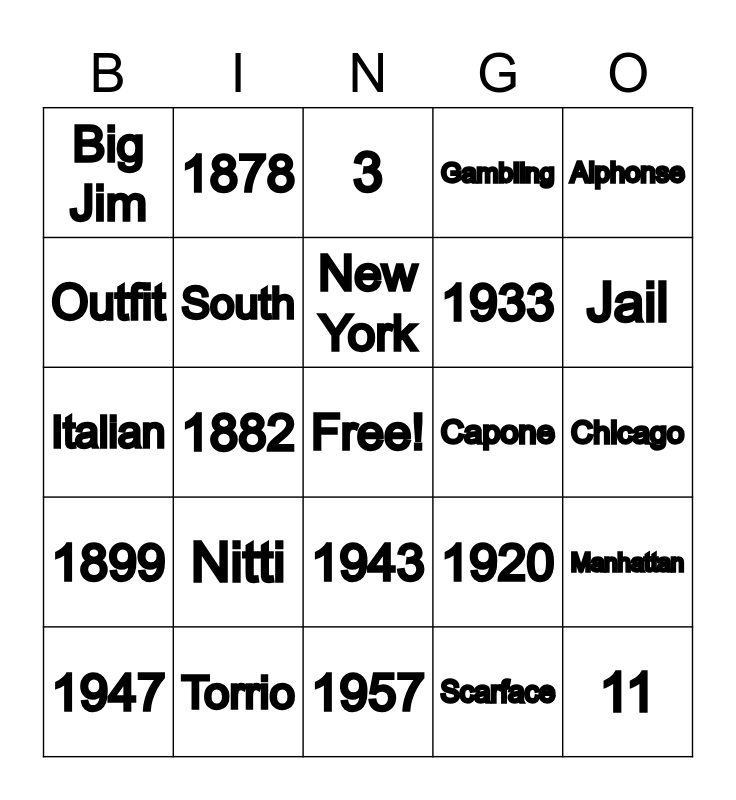 | B | I | N | G | O |
|---|---|---|---|---|
| Big Jim | 1878 | 3 | Gambling | Alphonse |
| Outfit | South | New York | 1933 | Jail |
| Italian | 1882 | Free! | Capone | Chicago |
| 1899 | Nitti | 1943 | 1920 | Manhattan |
| 1947 | Torrio | 1957 | Scarface | 11 |